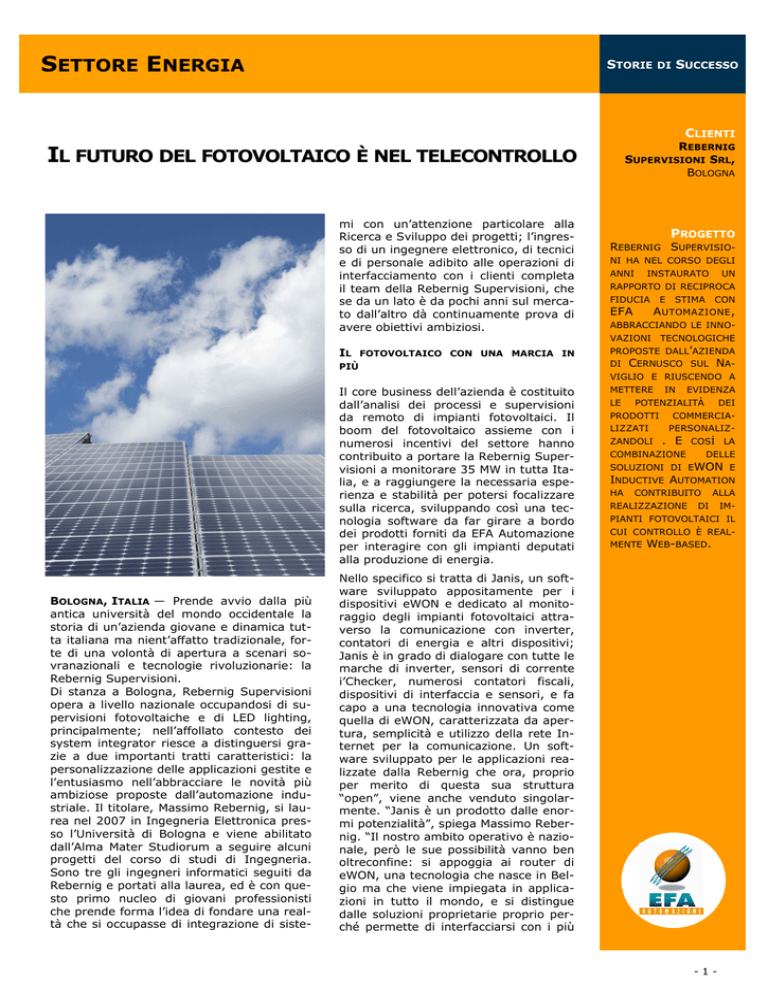 SETTORE ENERGIA

STORIE DI SUCCESSO

IL FUTURO DEL FOTOVOLTAICO È NEL TELECONTROLLO

BOLOGNA, ITALIA — Prende avvio dalla più antica università del mondo occidentale la storia di un'azienda giovane e dinamica tutta italiana ma nient'affatto tradizionale, forte di una volontà di apertura a scenari sovranazionali e tecnologie rivoluzionarie: la Rebernig Supervisioni.
Di stanza a Bologna, Rebernig Supervisioni opera a livello nazionale occupandosi di supervisioni fotovoltaiche e di LED lighting, principalmente; nell'affollato contesto dei system integrator riesce a distinguersi grazie a due importanti tratti caratteristici: la personalizzazione delle applicazioni gestite e l'entusiasmo nell'abbracciare le novità più ambiziose proposte dall'automazione industriale. Il titolare, Massimo Rebernig, si laurea nel 2007 in Ingegneria Elettronica presso l'Università di Bologna e viene abilitato dall'Alma Mater Studiorum a seguire alcuni progetti del corso di studi di Ingegneria. Sono tre gli ingegneri informatici seguiti da Rebernig e portati alla laurea, ed è con questo primo nucleo di giovani professionisti che prende forma l'idea di fondare una realtà che si occupasse di integrazione di sistemi con un'attenzione particolare alla Ricerca e Sviluppo dei progetti; l'ingresso di un ingegnere elettronico, di tecnici e di personale adibito alle operazioni di interfacciamento con i clienti completa il team della Rebernig Supervisioni, che se da un lato è da pochi anni sul mercato dall'altro dà continuamente prova di avere obiettivi ambiziosi.

IL FOTOVOLTAICO CON UNA MARCIA IN PIÙ

Il core business dell'azienda è costituito dall'analisi dei processi e supervisioni da remoto di impianti fotovoltaici. Il boom del fotovoltaico assieme con i numerosi incentivi del settore hanno contribuito a portare la Rebernig Supervisioni a monitorare 35 MW in tutta Italia, e a raggiungere la necessaria esperienza e stabilità per potersi focalizzare sulla ricerca, sviluppando così una tecnologia software da far girare a bordo dei prodotti forniti da EFA Automazione per interagire con gli impianti deputati alla produzione di energia.

Nello specifico si tratta di Janis, un software sviluppato appositamente per i dispositivi eWON e dedicato al monitoraggio degli impianti fotovoltaici attraverso la comunicazione con inverter, contatori di energia e altri dispositivi; Janis è in grado di dialogare con tutte le marche di inverter, sensori di corrente i'Checker, numerosi contatori fiscali, dispositivi di interfaccia e sensori, e fa capo a una tecnologia innovativa come quella di eWON, caratterizzata da apertura, semplicità e utilizzo della rete Internet per la comunicazione. Un software sviluppato per le applicazioni realizzate dalla Rebernig che ora, proprio per merito di questa sua struttura "open", viene anche venduto singolarmente. "Janis è un prodotto dalle enormi potenzialità", spiega Massimo Rebernig. "Il nostro ambito operativo è nazionale, però le sue possibilità vanno ben oltreconfine: si appoggia ai router di eWON, una tecnologia che nasce in Belgio ma che viene impiegata in applicazioni in tutto il mondo, e si distingue dalle soluzioni proprietarie proprio perché permette di interfacciarsi con i più

CLIENTI
REBERNIG SUPERVISIONI SRL, BOLOGNA

PROGETTO
REBERNIG SUPERVISIONI HA NEL CORSO DEGLI ANNI INSTAURATO UN RAPPORTO DI RECIPROCA FIDUCIA E STIMA CON EFA AUTOMAZIONE, ABBRACCIANDO LE INNOVAZIONI TECNOLOGICHE PROPOSTE DALL'AZIENDA DI CERNUSCO SUL NAVIGLIO E RIUSCENDO A METTERE IN EVIDENZA LE POTENZIALITÀ DEI PRODOTTI COMMERCIALIZZATI PERSONALIZZANDOLI . E COSÌ LA COMBINAZIONE DELLE SOLUZIONI DI EWON E INDUCTIVE AUTOMATION HA CONTRIBUITO ALLA REALIZZAZIONE DI IMPIANTI FOTOVOLTAICI IL CUI CONTROLLO È REALMENTE WEB-BASED.

EFA
AUTOMAZIONE

- 1 -